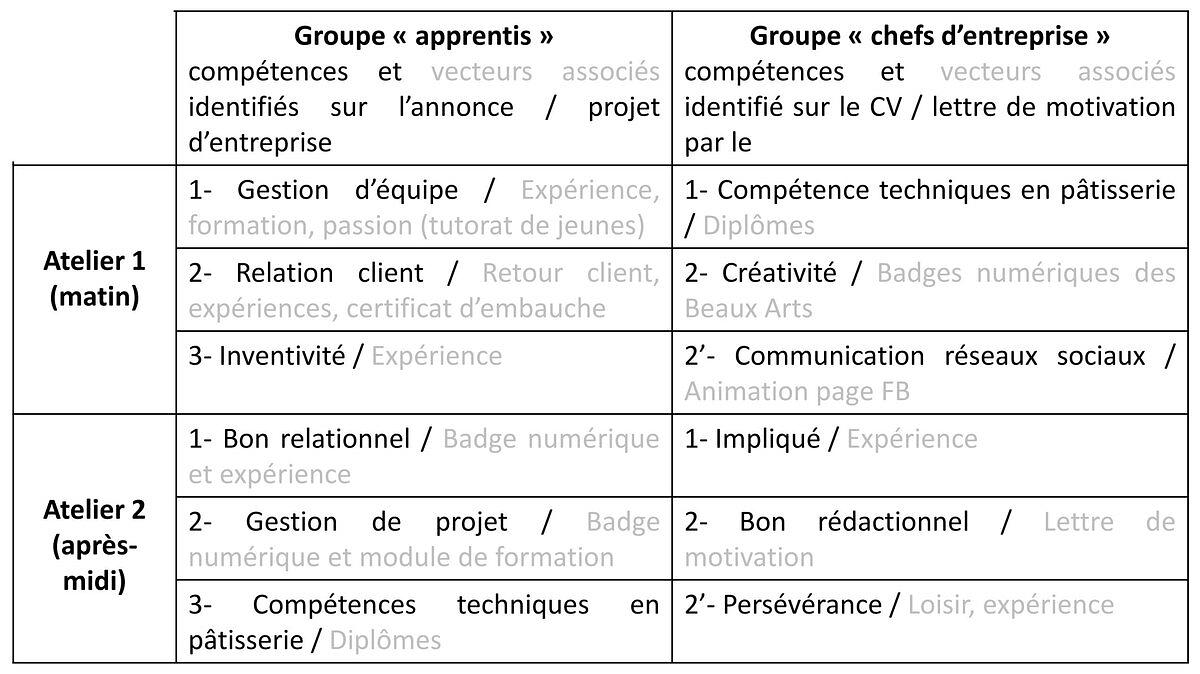 |  | Groupe « apprentis » compétences et vecteurs associés identifiés sur l'annonce / projet d'entreprise | Groupe « chefs d'entreprise » compétences et vecteurs associés identifié sur le CV / lettre de motivation par le |
|---|---|---|
| Atelier 1 (matin) | 1- Gestion d'équipe / Expérience, formation, passion (tutorat de jeunes) | 1- Compétence techniques en pâtisserie / Diplômes |
|  | 2- Relation client / Retour client, expériences, certificat d'embauche | 2- Créativité / Badges numériques des Beaux Arts |
|  | 3- Inventivité / Expérience | 2'- Communication réseaux sociaux / Animation page FB |
| Atelier 2 (après-midi) | 1- Bon relationnel / Badge numérique et expérience | 1- Impliqué / Expérience |
|  | 2- Gestion de projet / Badge numérique et module de formation | 2- Bon rédactionnel / Lettre de motivation |
|  | 3- Compétences techniques en pâtisserie / Diplômes | 2'- Persévérance / Loisir, expérience |